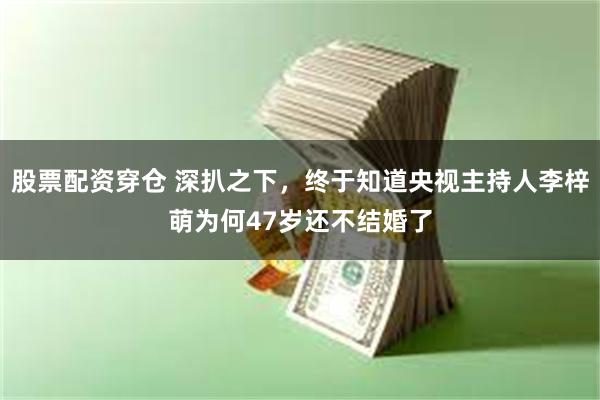 股票配资穿仓 深扒之下，终于知道央视主持人李梓萌为何47岁还不结婚了